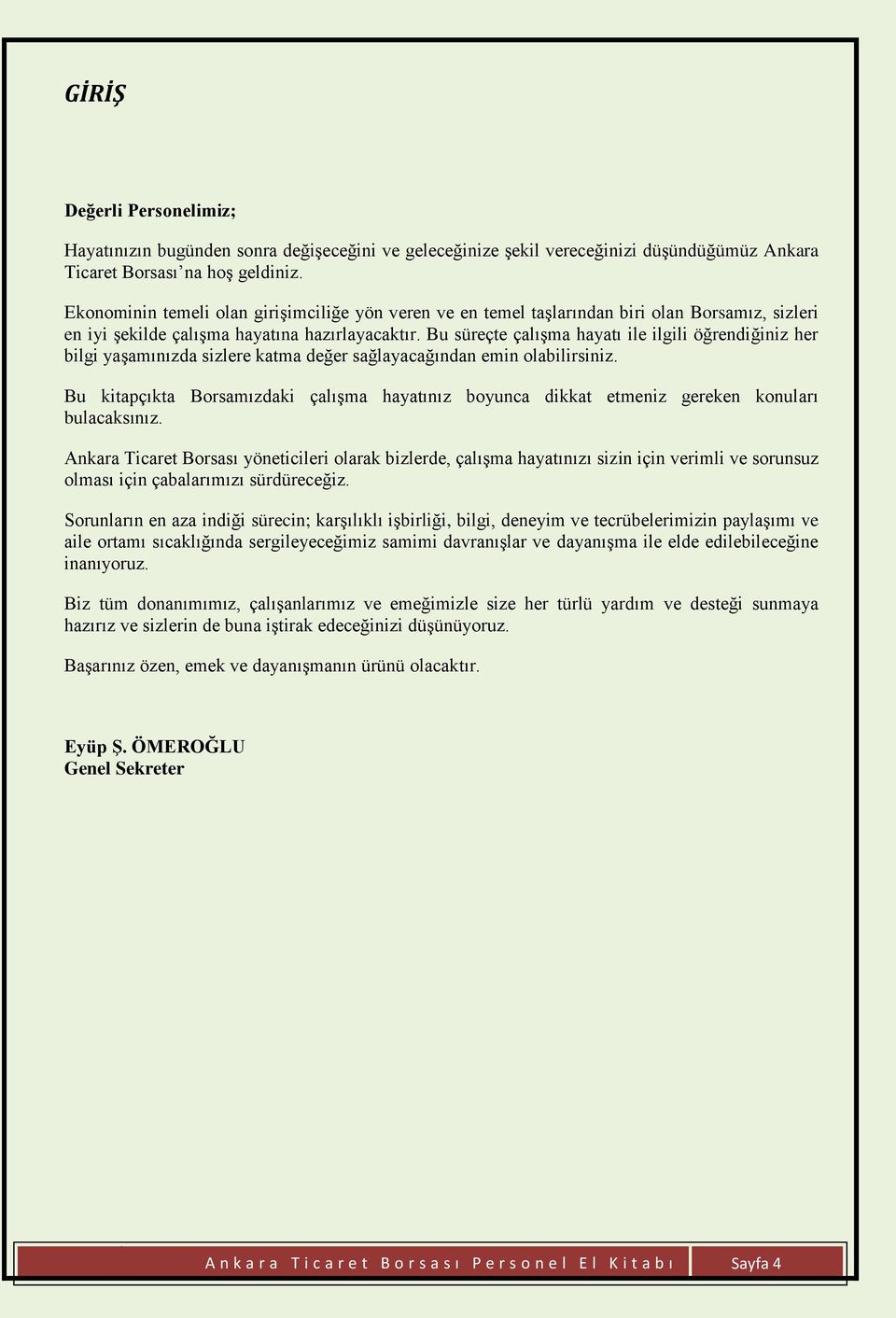 GİRİŞ

Değerli Personelimiz;

Hayatınızın bugünden sonra değişeceğini ve geleceğinize şekil vereceğinizi düşündüğümüz Ankara Ticaret Borsası'na hoş geldiniz.

Ekonominin temeli olan girişimciliğe yön veren ve en temel taşlarından biri olan Borsamız, sizleri en iyi şekilde çalışma hayatına hazırlayacaktır. Bu süreçte çalışma hayatı ile ilgili öğrendiğiniz her bilgi yaşamınızda sizlere katma değer sağlayacağından emin olabilirsiniz.

Bu kitapçıkta Borsamızdaki çalışma hayatınız boyunca dikkat etmeniz gereken konuları bulacaksınız.

Ankara Ticaret Borsası yöneticileri olarak bizlerde, çalışma hayatınızı sizin için verimli ve sorunsuz olması için çabalarımızı sürdüreceğiz.

Sorunların en aza indiği sürecin; karşılıklı işbirliği, bilgi, deneyim ve tecrübelerimizin paylaşımı ve aile ortamı sıcaklığında sergileyeceğimiz samimi davranışlar ve dayanışma ile elde edilebileceğine inanıyoruz.

Biz tüm donanımımız, çalışanlarımız ve emeğimizle size her türlü yardım ve desteği sunmaya hazırız ve sizlerin de buna iştirak edeceğinizi düşünüyoruz.

Başarınız özen, emek ve dayanışmanın ürünü olacaktır.

Eyüp Ş. ÖMEROĞLU
Genel Sekreter

Ankara Ticaret Borsası Personel El Kitabı Sayfa 4